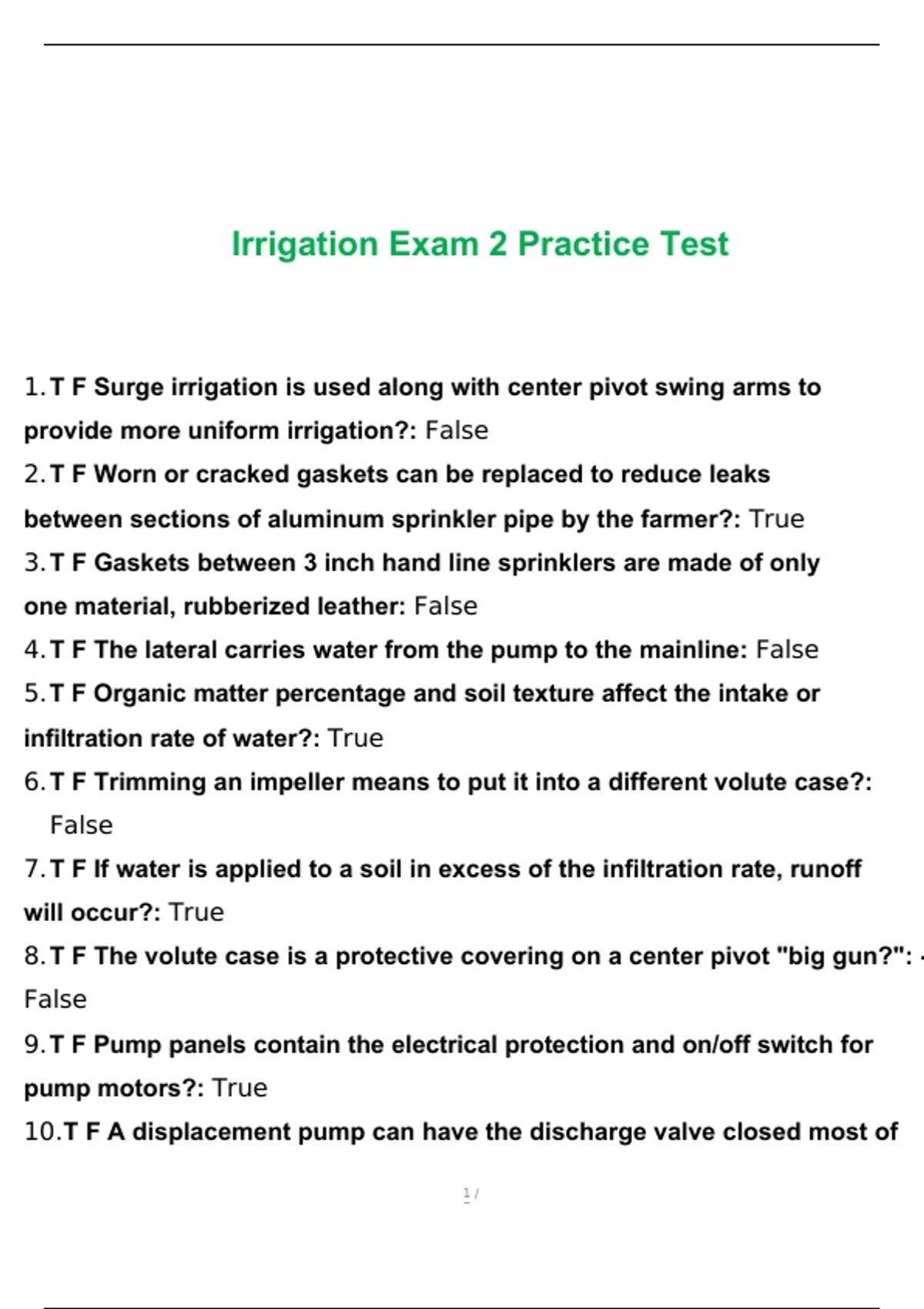 Irrigation Exam 2 Practice Test

1. T F Surge irrigation is used along with center pivot swing arms to provide more uniform irrigation?: False

2. T F Worn or cracked gaskets can be replaced to reduce leaks between sections of aluminum sprinkler pipe by the farmer?: True

3. T F Gaskets between 3 inch hand line sprinklers are made of only one material, rubberized leather: False

4. T F The lateral carries water from the pump to the mainline: False

5. T F Organic matter percentage and soil texture affect the intake or infiltration rate of water?: True

6. T F Trimming an impeller means to put it into a different volute case?: False

7. T F If water is applied to a soil in excess of the infiltration rate, runoff will occur?: True

8. T F The volute case is a protective covering on a center pivot "big gun?": False

9. T F Pump panels contain the electrical protection and on/off switch for pump motors?: True

10. T F A displacement pump can have the discharge valve closed most of

1 /